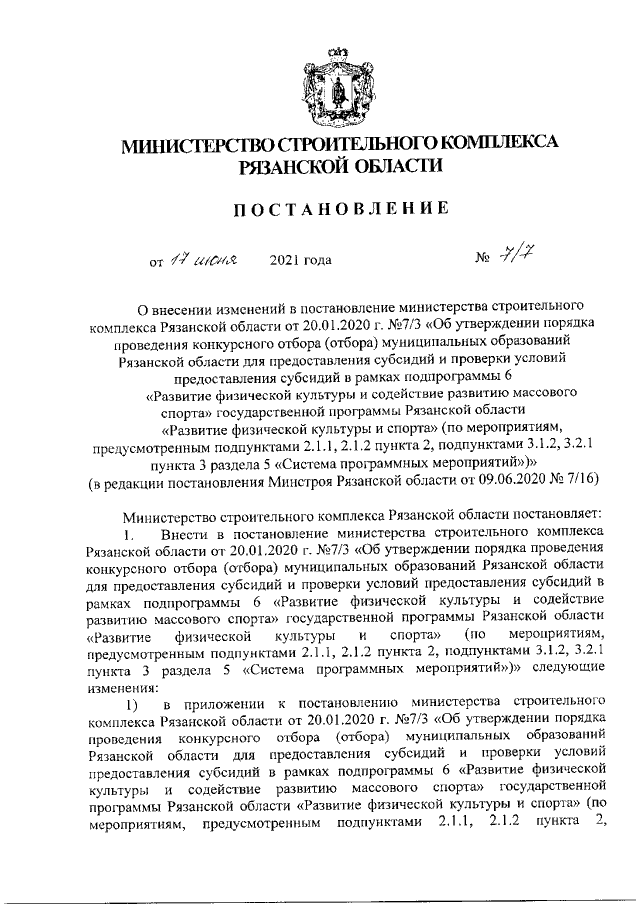 МИНИСТЕРСТВО СТРОИТЕЛЬНОГО КОМПЛЕКСА
РЯЗАНСКОЙ ОБЛАСТИ

ПОСТАНОВЛЕНИЕ

от 17 июня 2021 года № 7/7

О внесении изменений в постановление министерства строительного комплекса Рязанской области от 20.01.2020 г. №7/3 «Об утверждении порядка проведения конкурсного отбора (отбора) муниципальных образований Рязанской области для предоставления субсидий и проверки условий предоставления субсидий в рамках подпрограммы 6 «Развитие физической культуры и содействие развитию массового спорта» государственной программы Рязанской области «Развитие физической культуры и спорта» (по мероприятиям, предусмотренным подпунктами 2.1.1, 2.1.2 пункта 2, подпунктами 3.1.2, 3.2.1 пункта 3 раздела 5 «Система программных мероприятий»)» (в редакции постановления Минстроя Рязанской области от 09.06.2020 № 7/16)

Министерство строительного комплекса Рязанской области постановляет:
1. Внести в постановление министерства строительного комплекса Рязанской области от 20.01.2020 г. №7/3 «Об утверждении порядка проведения конкурсного отбора (отбора) муниципальных образований Рязанской области для предоставления субсидий и проверки условий предоставления субсидий в рамках подпрограммы 6 «Развитие физической культуры и содействие развитию массового спорта» государственной программы Рязанской области «Развитие физической культуры и спорта» (по мероприятиям, предусмотренным подпунктами 2.1.1, 2.1.2 пункта 2, подпунктами 3.1.2, 3.2.1 пункта 3 раздела 5 «Система программных мероприятий»)» следующие изменения:
1) в приложении к постановлению министерства строительного комплекса Рязанской области от 20.01.2020 г. №7/3 «Об утверждении порядка проведения конкурсного отбора (отбора) муниципальных образований Рязанской области для предоставления субсидий и проверки условий предоставления субсидий в рамках подпрограммы 6 «Развитие физической культуры и содействие развитию массового спорта» государственной программы Рязанской области «Развитие физической культуры и спорта» (по мероприятиям, предусмотренным подпунктами 2.1.1, 2.1.2 пункта 2,